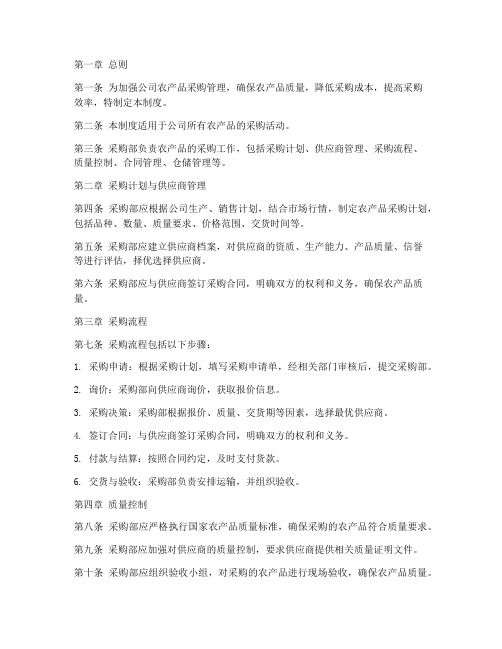 第一章 总则

第一条 为加强公司农产品采购管理，确保农产品质量，降低采购成本，提高采购效率，特制定本制度。

第二条 本制度适用于公司所有农产品的采购活动。

第三条 采购部负责农产品的采购工作，包括采购计划、供应商管理、采购流程、质量控制、合同管理、仓储管理等。

第二章 采购计划与供应商管理

第四条 采购部应根据公司生产、销售计划，结合市场行情，制定农产品采购计划，包括品种、数量、质量要求、价格范围、交货时间等。

第五条 采购部应建立供应商档案，对供应商的资质、生产能力、产品质量、信誉等进行评估，择优选择供应商。

第六条 采购部应与供应商签订采购合同，明确双方的权利和义务，确保农产品质量。

第三章 采购流程

第七条 采购流程包括以下步骤：

1. 采购申请：根据采购计划，填写采购申请单，经相关部门审核后，提交采购部。

2. 询价：采购部向供应商询价，获取报价信息。

3. 采购决策：采购部根据报价、质量、交货期等因素，选择最优供应商。

4. 签订合同：与供应商签订采购合同，明确双方的权利和义务。

5. 付款与结算：按照合同约定，及时支付货款。

6. 交货与验收：采购部负责安排运输，并组织验收。

第四章 质量控制

第八条 采购部应严格执行国家农产品质量标准，确保采购的农产品符合质量要求。

第九条 采购部应加强对供应商的质量控制，要求供应商提供相关质量证明文件。

第十条 采购部应组织验收小组，对采购的农产品进行现场验收，确保农产品质量。